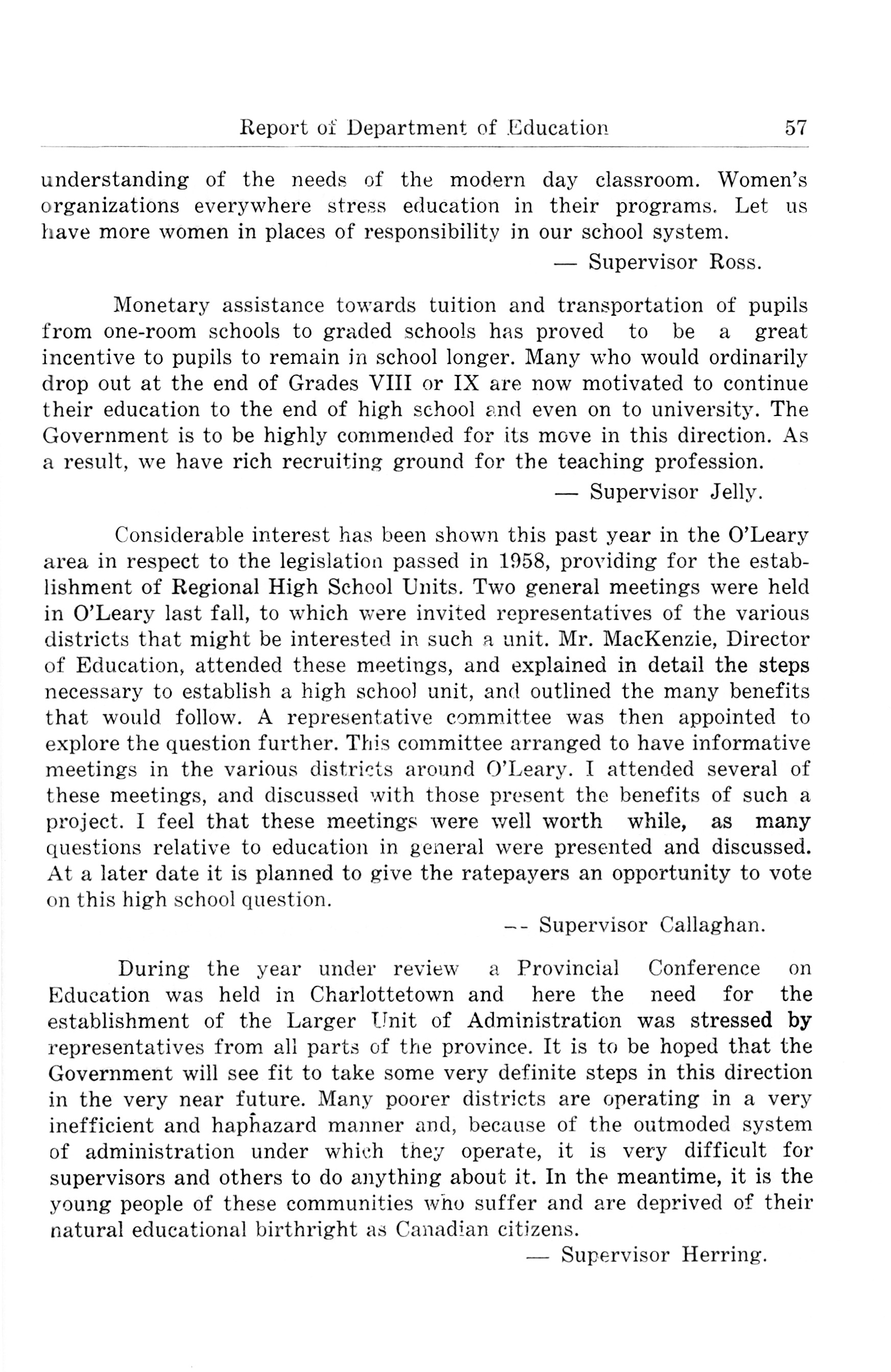 Report of Department of Education 57

understanding of the needs of the modern day classroom. Women's organizations everywhere stress education in their programs. Let us have more women in places of responsibility in our school system.

— Supervisor Ross.

Monetary assistance towards tuition and transportation of pupils from one-room schools to graded schools has proved to be a great incentive to pupils to remain in school longer. Many who would ordinarily drop out at the end of Grades VIII or IX are now motivated to continue their education to the end of high school and even on to university. The Government is to be highly commended for its move in this direction. As a result, we have rich recruiting ground for the teaching profession.

— Supervisor Jelly.

Considerable interest has been shown this past year in the O'Leary area in respect to the legislation passed in 1958, providing for the establishment of Regional High School Units. Two general meetings were held in O'Leary last fall, to which were invited representatives of the various districts that might be interested in such a unit. Mr. MacKenzie, Director of Education, attended these meetings, and explained in detail the steps necessary to establish a high school unit, and outlined the many benefits that would follow. A representative committee was then appointed to explore the question further. This committee arranged to have informative meetings in the various districts around O'Leary. I attended several of these meetings, and discussed with those present the benefits of such a project. I feel that these meetings were well worth while, as many questions relative to education in general were presented and discussed. At a later date it is planned to give the ratepayers an opportunity to vote on this high school question.

-- Supervisor Callaghan.

During the year under review a Provincial Conference on Education was held in Charlottetown and here the need for the establishment of the Larger Unit of Administration was stressed by representatives from all parts of the province. It is to be hoped that the Government will see fit to take some very definite steps in this direction in the very near future. Many poorer districts are operating in a very inefficient and haphazard manner and, because of the outmoded system of administration under which they operate, it is very difficult for supervisors and others to do anything about it. In the meantime, it is the young people of these communities who suffer and are deprived of their natural educational birthright as Canadian citizens.

— Supervisor Herring.